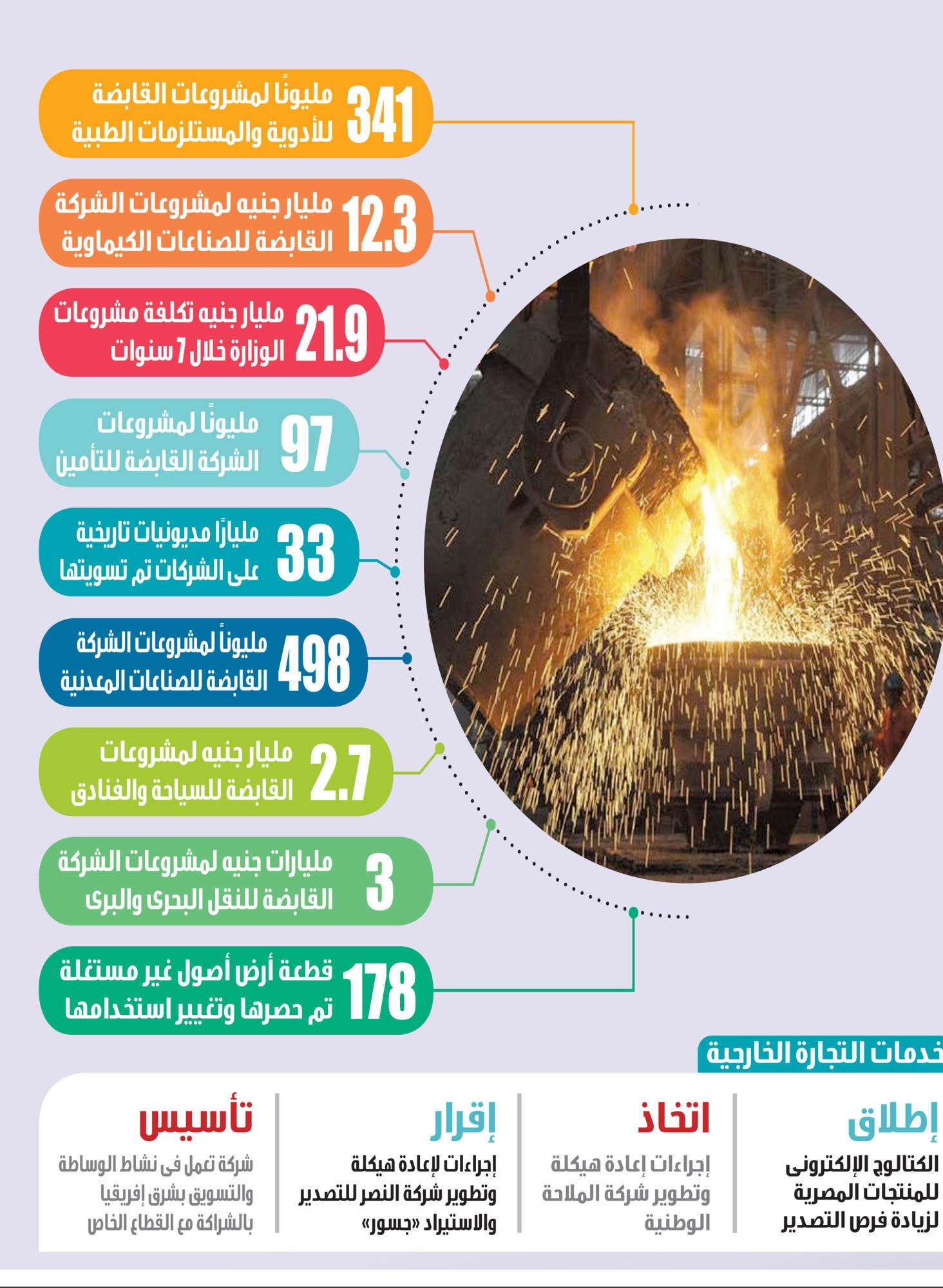 341 مليونًا لمشروعات القابضة للأدوية والمستلزمات الطبية

12.3 مليار جنيه لمشروعات الشركة القابضة للصناعات الكيماوية

21.9 مليار جنيه تكلفة مشروعات الوزارة خلال 7 سنوات

97 مليونًا لمشروعات الشركة القابضة للتأمين

33 مليارًا مديونيات تاريخية على الشركات تم تسويتها

498 مليوناً لمشروعات الشركة القابضة للصناعات المعدنية

2.7 مليار جنيه لمشروعات القابضة للسياحة والفنادق

3 مليارات جنيه لمشروعات الشركة القابضة للنقل البحرى والبرى

178 قطعة أرض أصول غير مستغلة تم حصرها وتغيير استخدامها

خدمات التجارة الخارجية

إطلاق
الكتالوج الإلكترونى للمنتجات المصرية لزيادة فرص التصدير

اتخاذ
إجراءات إعادة هيكلة وتطوير شركة الملاحة الوطنية

إقرار
إجراءات لإعادة هيكلة وتطوير شركة النصر للتصدير والاستيراد «جسور»

تأسيس
شركة تعمل فى نشاط الوساطة والتسويق بشرق إفريقيا بالشراكة مع القطاع الخاص